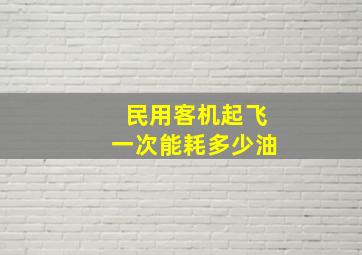 民用客机起飞
一次能耗多少油